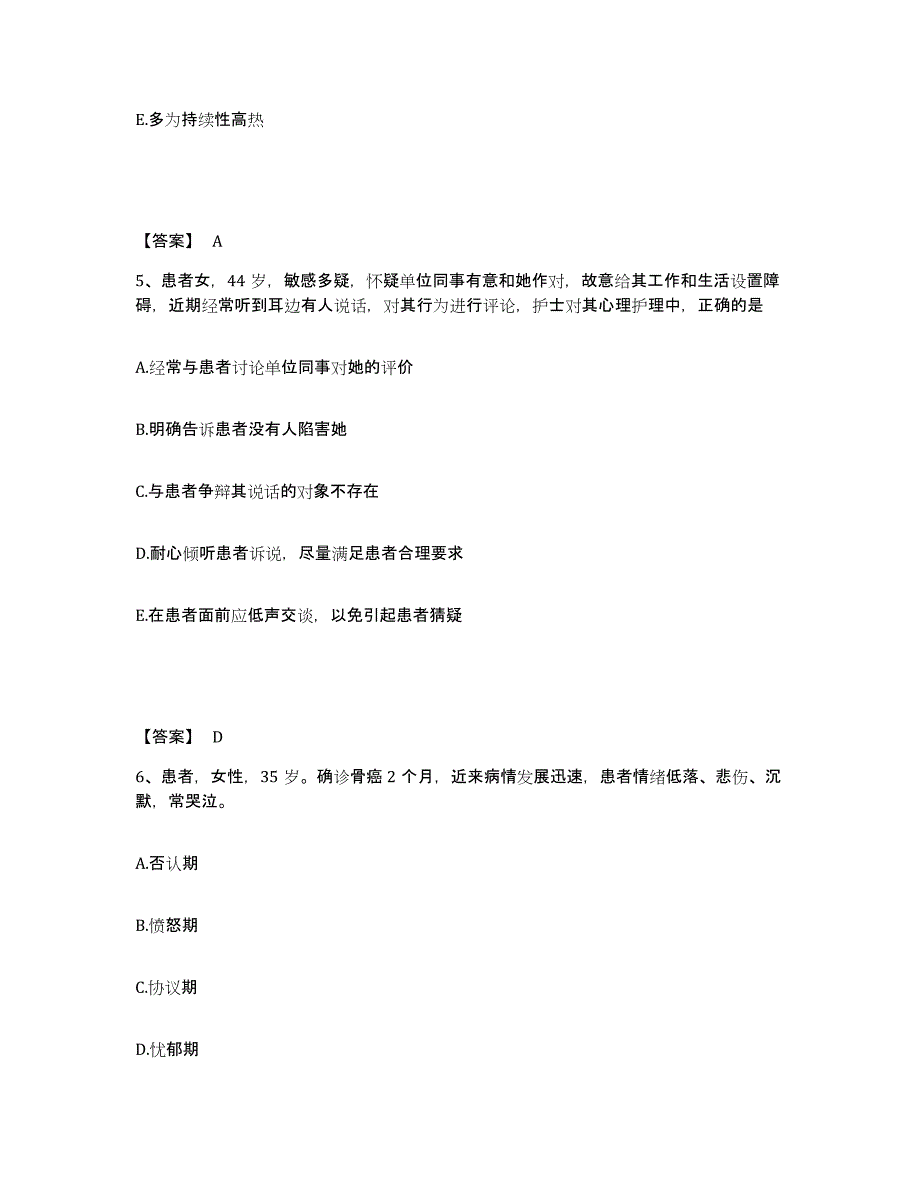 E.多为持续性高热

【答案】 A

5、患者女，44 岁，敏感多疑，怀疑单位同事有意和她作对，故意给其工作和生活设置障碍，近期经常听到耳边有人说话，对其行为进行评论，护士对其心理护理中，正确的是

A.经常与患者讨论单位同事对她的评价

B.明确告诉患者没有人陷害她

C.与患者争辩其说话的对象不存在

D.耐心倾听患者诉说，尽量满足患者合理要求

E.在患者面前应低声交谈，以免引起患者猜疑

【答案】 D

6、患者，女性，35 岁。确诊骨癌 2 个月，近来病情发展迅速，患者情绪低落、悲伤、沉默，常哭泣。

A.否认期

B.愤怒期

C.协议期

D.忧郁期